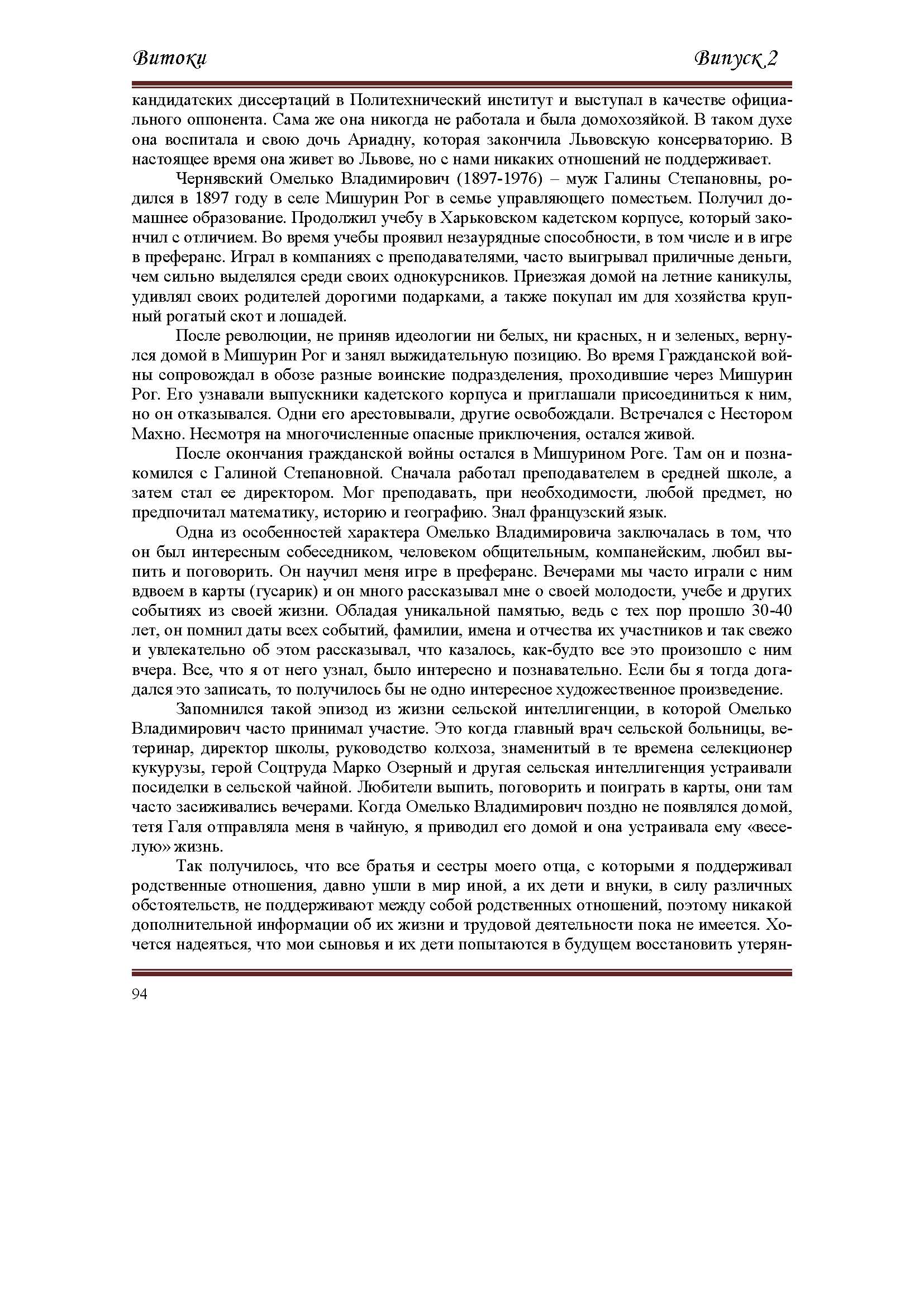 Витоки Випуск 2

кандидатских диссертаций в Политехнический институт и выступал в качестве официального оппонента. Сама же она никогда не работала и была домохозяйкой. В таком духе она воспитала и свою дочь Ариадну, которая закончила Львовскую консерваторию. В настоящее время она живет во Львове, но с нами никаких отношений не поддерживает.

Чернявский Омелько Владимирович (1897-1976) – муж Галины Степановны, родился в 1897 году в селе Мишурин Рог в семье управляющего поместьем. Получил домашнее образование. Продолжил учебу в Харьковском кадетском корпусе, который закончил с отличием. Во время учебы проявил незаурядные способности, в том числе и в игре в преферанс. Играл в компаниях с преподавателями, часто выигрывал приличные деньги, чем сильно выделялся среди своих однокурсников. Приезжая домой на летние каникулы, удивлял своих родителей дорогими подарками, а также покупал им для хозяйства крупный рогатый скот и лошадей.

После революции, не приняв идеологии ни белых, ни красных, н и зеленых, вернулся домой в Мишурин Рог и занял выжидательную позицию. Во время Гражданской войны сопровождал в обозе разные воинские подразделения, проходившие через Мишурин Рог. Его узнавали выпускники кадетского корпуса и приглашали присоединиться к ним, но он отказывался. Одни его арестовывали, другие освобождали. Встречался с Нестором Махно. Несмотря на многочисленные опасные приключения, остался живой.

После окончания гражданской войны остался в Мишурином Роге. Там он и познакомился с Галиной Степановной. Сначала работал преподавателем в средней школе, а затем стал ее директором. Мог преподавать, при необходимости, любой предмет, но предпочитал математику, историю и географию. Знал французский язык.

Одна из особенностей характера Омелько Владимировича заключалась в том, что он был интересным собеседником, человеком общительным, компанейским, любил выпить и поговорить. Он научил меня игре в преферанс. Вечерами мы часто играли с ним вдвоем в карты (гусарик) и он много рассказывал мне о своей молодости, учебе и других событиях из своей жизни. Обладая уникальной памятью, ведь с тех пор прошло 30-40 лет, он помнил даты всех событий, фамилии, имена и отчества их участников и так свежо и увлекательно об этом рассказывал, что казалось, как-будто все это произошло с ним вчера. Все, что я от него узнал, было интересно и познавательно. Если бы я тогда догадался это записать, то получилось бы не одно интересное художественное произведение.

Запомнился такой эпизод из жизни сельской интеллигенции, в которой Омелько Владимирович часто принимал участие. Это когда главный врач сельской больницы, ветеринар, директор школы, руководство колхоза, знаменитый в те времена селекционер кукурузы, герой Соцтруда Марко Озерный и другая сельская интеллигенция устраивали посиделки в сельской чайной. Любители выпить, поговорить и поиграть в карты, они там часто засиживались вечерами. Когда Омелько Владимирович поздно не появлялся домой, тетя Галя отправляла меня в чайную, я приводил его домой и она устраивала ему «веселую» жизнь.

Так получилось, что все братья и сестры моего отца, с которыми я поддерживал родственные отношения, давно ушли в мир иной, а их дети и внуки, в силу различных обстоятельств, не поддерживают между собой родственных отношений, поэтому никакой дополнительной информации об их жизни и трудовой деятельности пока не имеется. Хочется надеяться, что мои сыновья и их дети попытаются в будущем восстановить утерян-

94